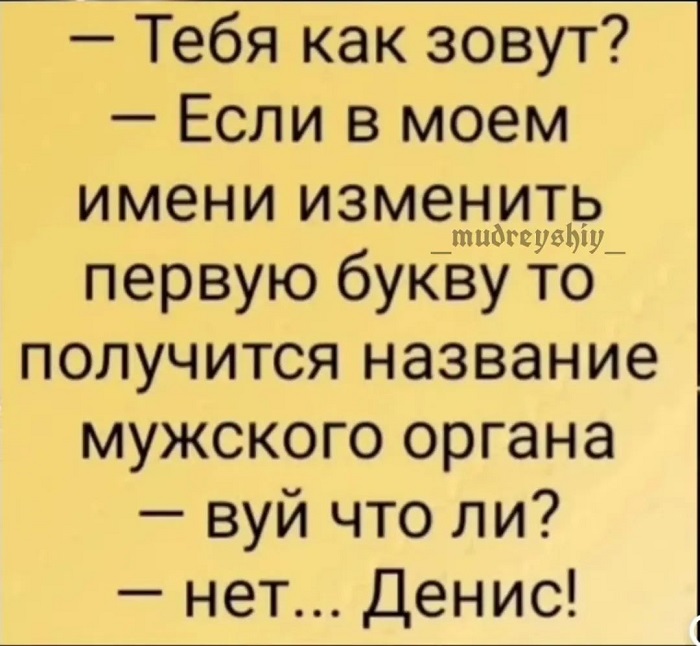 — Тебя как зовут?
— Если в моем имени изменить первую букву то получится название мужского органа
— вуй что ли?
— нет... Денис!

_mudreyshiy_